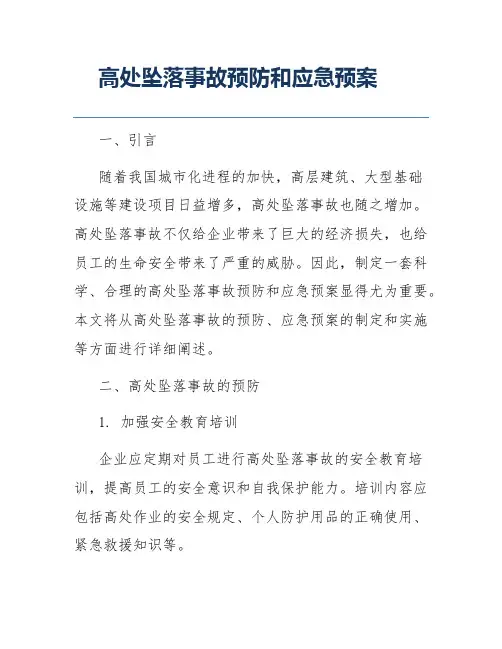 高处坠落事故预防和应急预案

一、引言

随着我国城市化进程的加快，高层建筑、大型基础设施等建设项目日益增多，高处坠落事故也随之增加。高处坠落事故不仅给企业带来了巨大的经济损失，也给员工的生命安全带来了严重的威胁。因此，制定一套科学、合理的高处坠落事故预防和应急预案显得尤为重要。本文将从高处坠落事故的预防、应急预案的制定和实施等方面进行详细阐述。

二、高处坠落事故的预防

1. 加强安全教育培训

企业应定期对员工进行高处坠落事故的安全教育培训，提高员工的安全意识和自我保护能力。培训内容应包括高处作业的安全规定、个人防护用品的正确使用、紧急救援知识等。